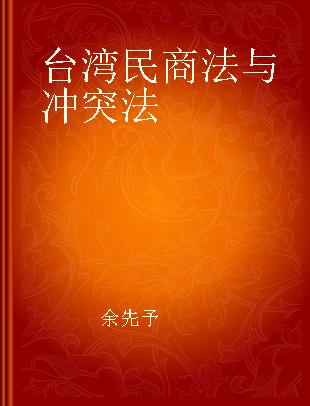 台湾民商法与冲突法

余先予